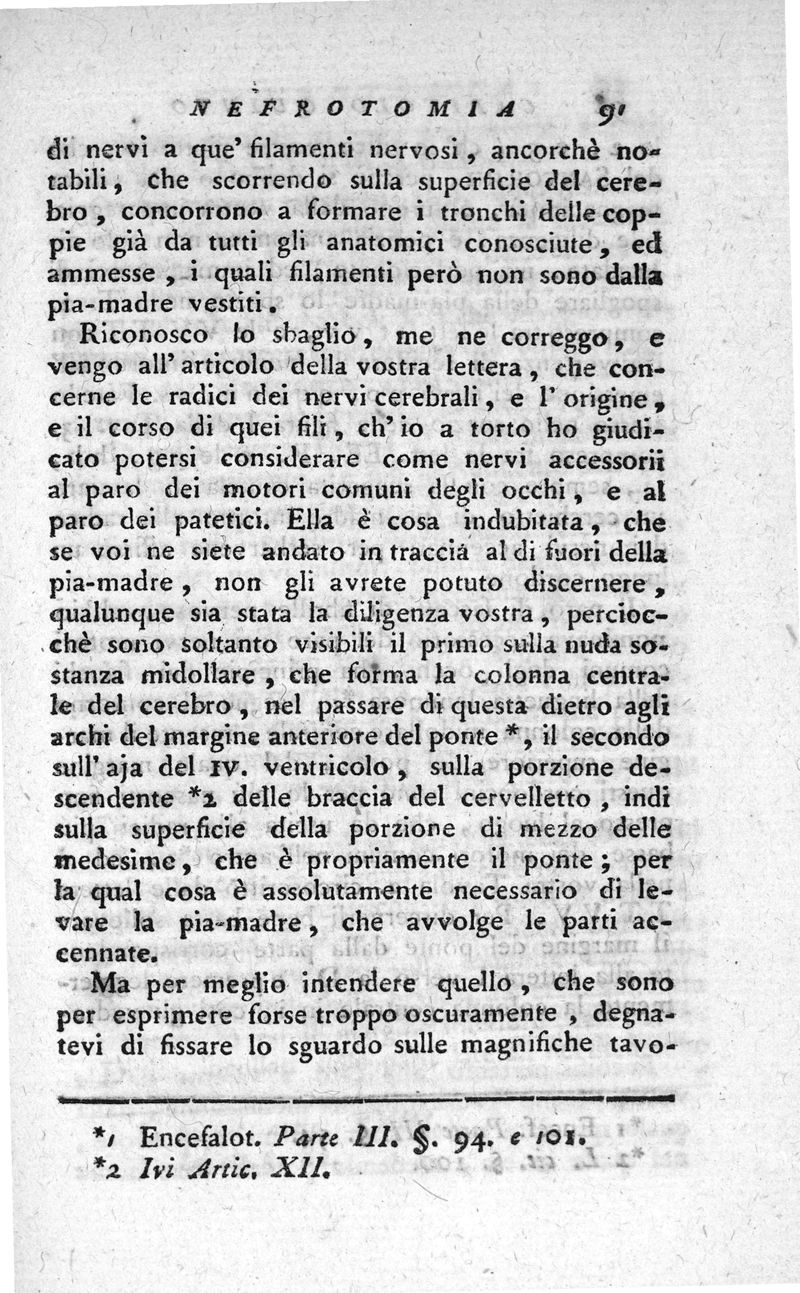 NEFROTOMIA 91

di nervi a que' filamenti nervosi, ancorchè notabili, che scorrendo sulla superficie del cerebro, concorrono a formare i tronchi delle coppie già da tutti gli anatomici conosciute, ed ammesse, i quali filamenti però non sono dalla pia-madre vestiti.

Riconosco lo sbaglio, me ne correggo, e vengo all' articolo della vostra lettera, che concerne le radici dei nervi cerebrali, e l' origine, e il corso di quei fili, ch' io a torto ho giudicato potersi considerare come nervi accessorii al paro dei motori comuni degli occhi, e al paro dei patetici. Ella è cosa indubitata, che se voi ne siete andato in traccia al di fuori della pia-madre, non gli avrete potuto discernere, qualunque sia stata la diligenza vostra, perciocchè sono soltanto visibili il primo sulla nuda sostanza midollare, che forma la colonna centrale del cerebro, nel passare di questa dietro agli archi del margine anteriore del ponte *, il secondo sull' aja del IV. ventricolo, sulla porzione descendente *2 delle braccia del cervelletto, indi sulla superficie della porzione di mezzo delle medesime, che è propriamente il ponte; per la qual cosa è assolutamente necessario di levare la pia-madre, che avvolge le parti accennate.

Ma per meglio intendere quello, che sono per esprimere forse troppo oscuramente, degnatevi di fissare lo sguardo sulle magnifiche tavo-

*1 Encefalot. Parte III. §. 94. e 101.
*2 Ivi Artic. XII.